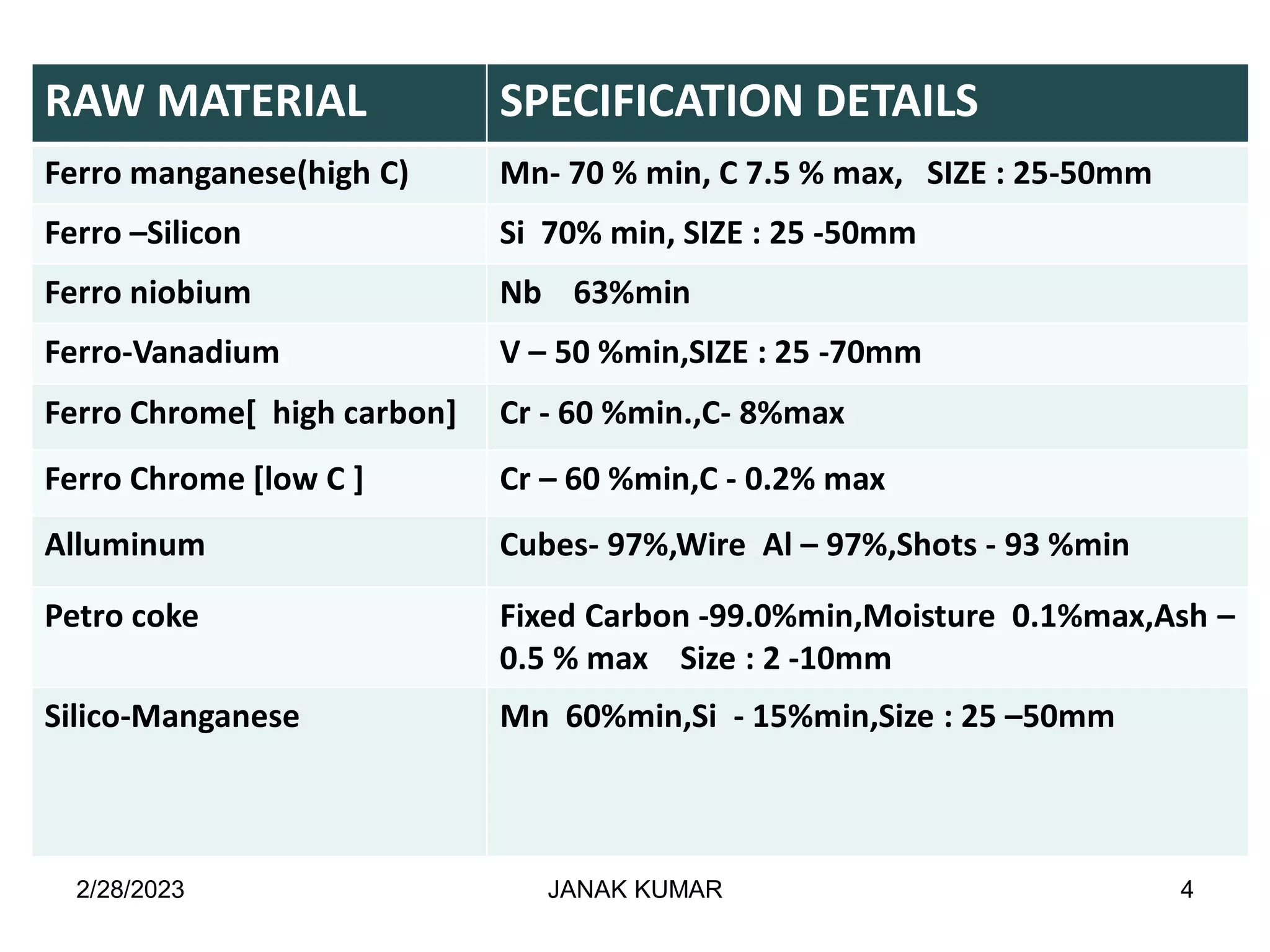 | RAW MATERIAL | SPECIFICATION DETAILS |
|---|---|
| Ferro manganese(high C) | Mn- 70 % min, C 7.5 % max, SIZE : 25-50mm |
| Ferro –Silicon | Si 70% min, SIZE : 25 -50mm |
| Ferro niobium | Nb 63%min |
| Ferro-Vanadium | V – 50 %min,SIZE : 25 -70mm |
| Ferro Chrome[ high carbon] | Cr - 60 %min.,C- 8%max |
| Ferro Chrome [low C ] | Cr – 60 %min,C - 0.2% max |
| Alluminum | Cubes- 97%,Wire Al – 97%,Shots - 93 %min |
| Petro coke | Fixed Carbon -99.0%min,Moisture 0.1%max,Ash – 0.5 % max Size : 2 -10mm |
| Silico-Manganese | Mn 60%min,Si - 15%min,Size : 25 –50mm |

2/28/2023 JANAK KUMAR 4